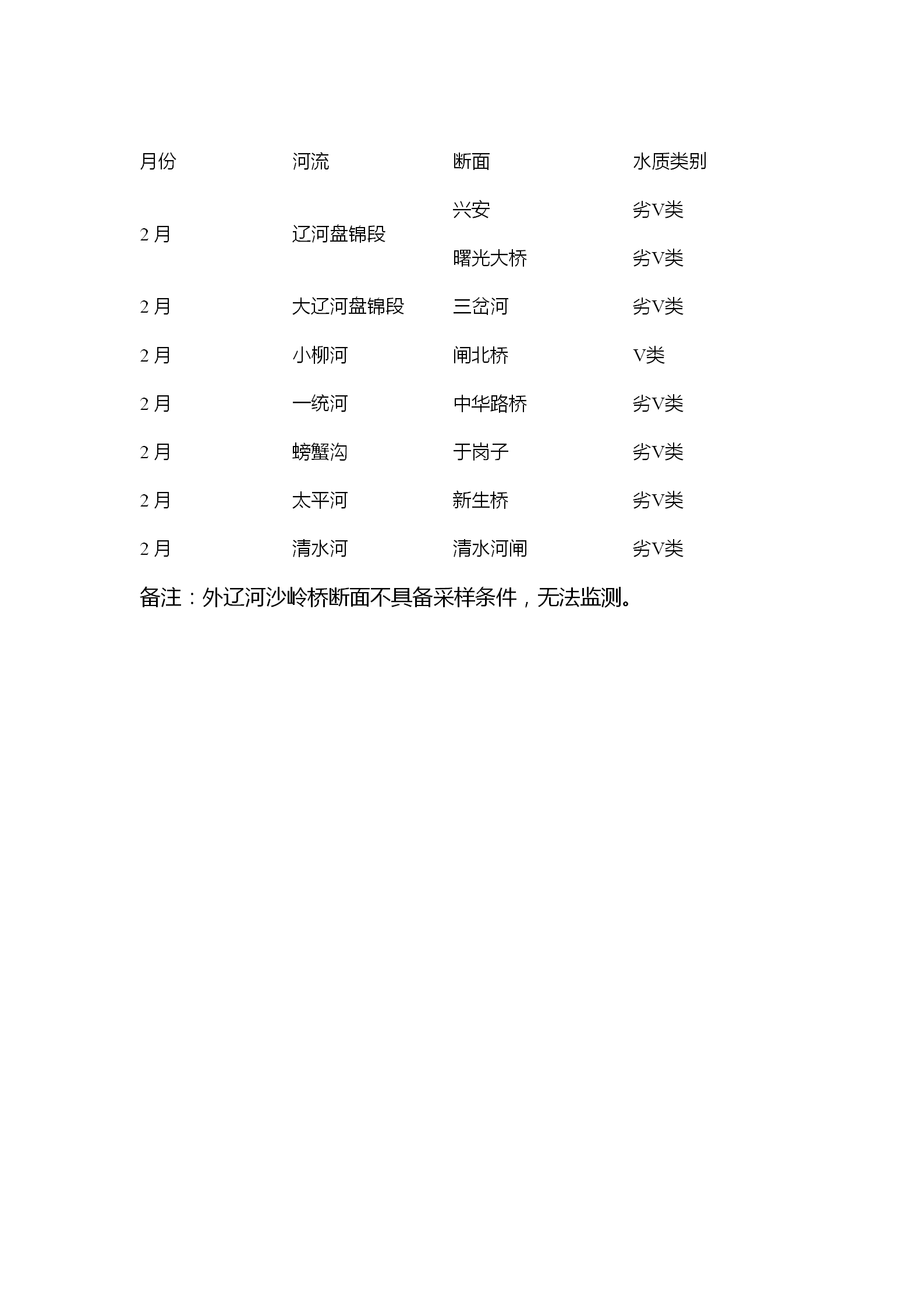 | 月份 | 河流 | 断面 | 水质类别 |
|---|---|---|---|
| 2 月 | 辽河盘锦段 | 兴安 | 劣V类 |
| | | 曙光大桥 | 劣V类 |
| 2 月 | 大辽河盘锦段 | 三岔河 | 劣V类 |
| 2 月 | 小柳河 | 闸北桥 | V类 |
| 2 月 | 一统河 | 中华路桥 | 劣V类 |
| 2 月 | 螃蟹沟 | 于岗子 | 劣V类 |
| 2 月 | 太平河 | 新生桥 | 劣V类 |
| 2 月 | 清水河 | 清水河闸 | 劣V类 |

备注：外辽河沙岭桥断面不具备采样条件，无法监测。